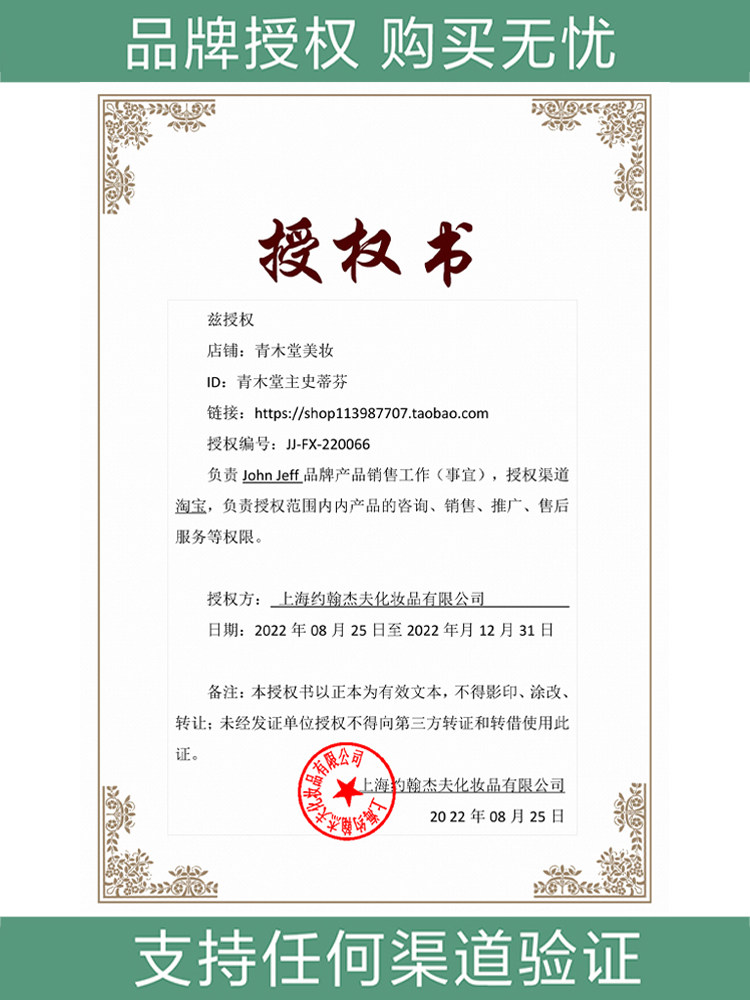 品牌授权 购买无忧

授权书

兹授权

店铺：青木堂美妆

ID：青木堂主史蒂芬

链接：https://shop113987707.taobao.com

授权编号：JJ-FX-220066

负责 John Jeff 品牌产品销售工作（事宜），授权渠道淘宝，负责授权范围内内产品的咨询、销售、推广、售后服务等权限。

授权方：上海约翰杰夫化妆品有限公司

日期：2022 年 08 月 25 日至 2022 年月 12 月 31 日

备注：本授权书以正本为有效文本，不得影印、涂改、转让；未经发证单位授权不得向第三方转证和转借使用此证。

上海约翰杰夫化妆品有限公司

上海约翰杰夫化妆品有限公司

2022 年 08 月 25 日

支持任何渠道验证